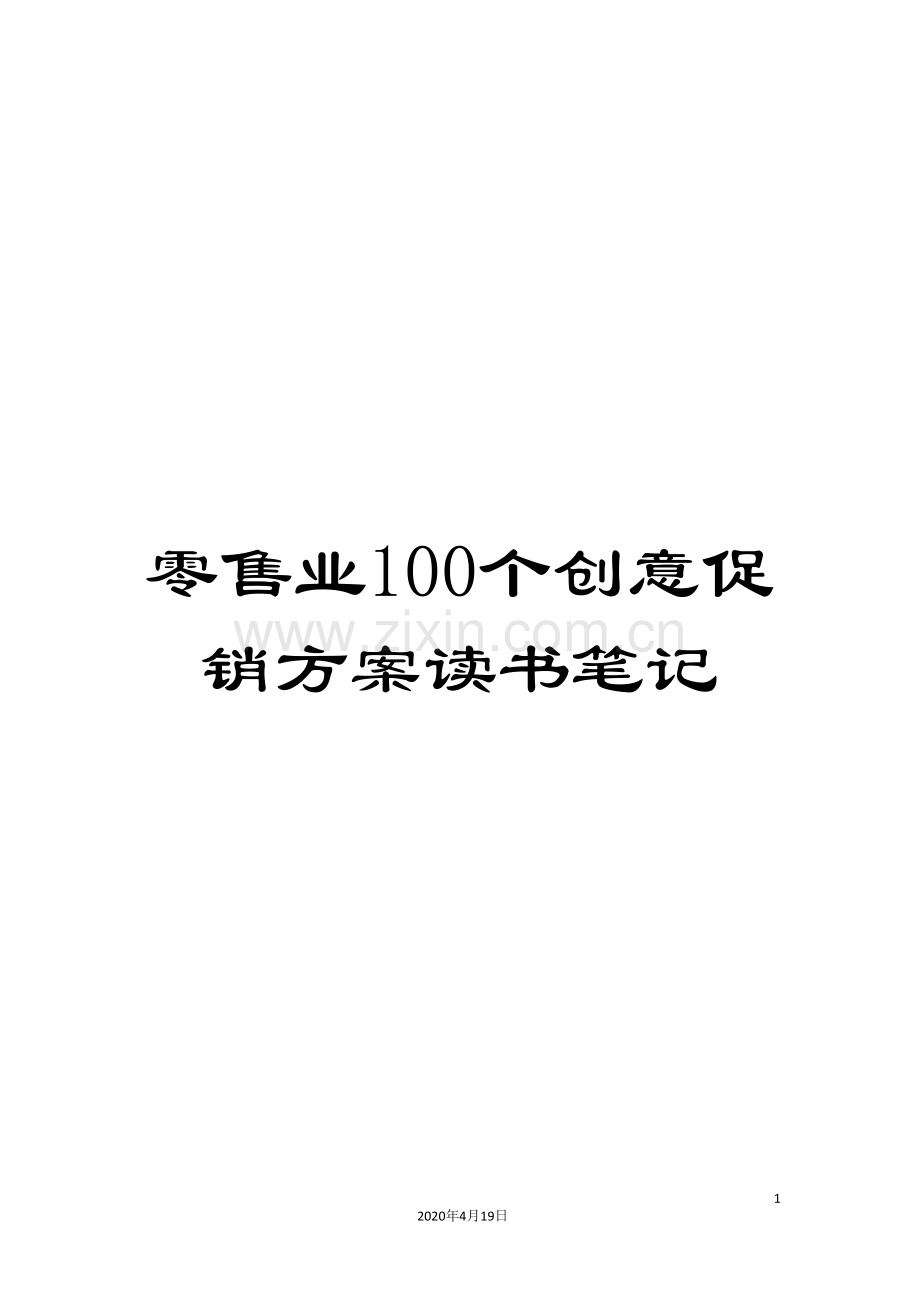 零售业100个创意促销方案读书笔记

www.zixin.com.cn

1

2020年4月19日